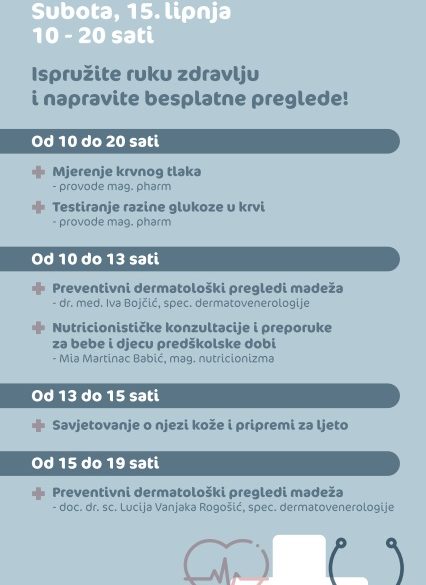 Subota, 15. lipnja
10 - 20 sati

Ispružite ruku zdravlju i napravite besplatne preglede!

Od 10 do 20 sati

Mjerenje krvnog tlaka
- provode mag. pharm

Testiranje razine glukoze u krvi
- provode mag. pharm

Od 10 do 13 sati

Preventivni dermatološki pregledi madeža
- dr. med. Iva Bojčić, spec. dermatovenerologije

Nutricionističke konzultacije i preporuke za bebe i djecu predškolske dobi
- Mia Martinac Babić, mag. nutricionizma

Od 13 do 15 sati

Savjetovanje o njezi kože i pripremi za ljeto

Od 15 do 19 sati

Preventivni dermatološki pregledi madeža
- doc. dr. sc. Lucija Vanjaka Rogošić, spec. dermatovenerologije